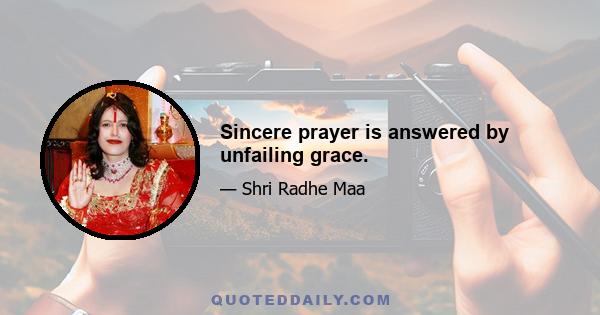 Sincere prayer is answered by unfailing grace.

— Shri Radhe Maa

QUOTEDDAILY.COM